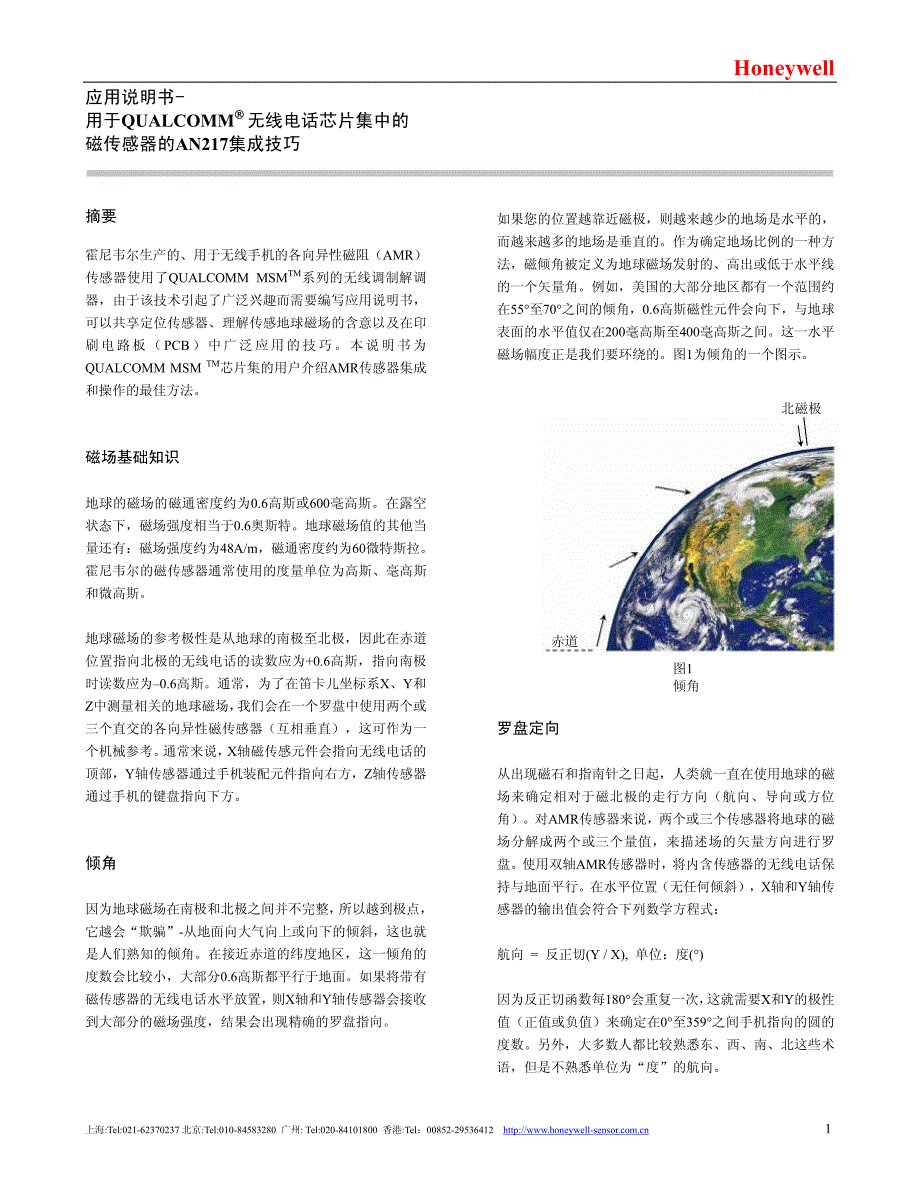 Honeywell

应用说明书-
用于QUALCOMM® 无线电话芯片集中的
磁传感器的AN217集成技巧

摘要

霍尼韦尔生产的、用于无线手机的各向异性磁阻（AMR）传感器使用了QUALCOMM MSM™系列的无线调制解调器，由于该技术引起了广泛兴趣而需要编写应用说明书，可以共享定位传感器、理解传感地球磁场的含意以及在印刷电路板（PCB）中广泛应用的技巧。本说明书为QUALCOMM MSM ™芯片集的用户介绍AMR传感器集成和操作的最佳方法。

磁场基础知识

地球的磁场的磁通密度约为0.6高斯或600毫高斯。在露空状态下，磁场强度相当于0.6奥斯特。地球磁场值的其他当量还有：磁场强度约为48A/m，磁通密度约为60微特斯拉。霍尼韦尔的磁传感器通常使用的度量单位为高斯、毫高斯和微高斯。

地球磁场的参考极性是从地球的南极至北极，因此在赤道位置指向北极的无线电话的读数应为+0.6高斯，指向南极时读数应为–0.6高斯。通常，为了在笛卡儿坐标系X、Y和Z中测量相关的地球磁场，我们会在一个罗盘中使用两个或三个直交的各向异性磁传感器（互相垂直），这可作为一个机械参考。通常来说，X轴磁传感元件会指向无线电话的顶部，Y轴传感器通过手机装配元件指向右方，Z轴传感器通过手机的键盘指向下方。

倾角

因为地球磁场在南极和北极之间并不完整，所以越到极点，它越会“欺骗”-从地面向大气向上或向下的倾斜，这也就是人们熟知的倾角。在接近赤道的纬度地区，这一倾角的度数会比较小，大部分0.6高斯都平行于地面。如果将带有磁传感器的无线电话水平放置，则X轴和Y轴传感器会接收到大部分的磁场强度，结果会出现精确的罗盘指向。

如果您的位置越靠近磁极，则越来越少的地场是水平的，而越来越多的地场是垂直的。作为确定地场比例的一种方法，磁倾角被定义为地球磁场发射的、高出或低于水平线的一个矢量角。例如，美国的大部分地区都有一个范围约在55°至70°之间的倾角，0.6高斯磁性元件会向下，与地球表面的水平值仅在200毫高斯至400毫高斯之间。这一水平磁场幅度正是我们要环绕的。图1为倾角的一个图示。

北磁极

赤道

图1
倾角

罗盘定向

从出现磁石和指南针之日起，人类就一直在使用地球的磁场来确定相对于磁北极的走行方向（航向、导向或方位角）。对AMR传感器来说，两个或三个传感器将地球的磁场分解成两个或三个量值，来描述场的矢量方向进行罗盘。使用双轴AMR传感器时，将内含传感器的无线电话保持与地面平行。在水平位置（无任何倾斜），X轴和Y轴传感器的输出值会符合下列数学方程式：

航向 = 反正切(Y / X), 单位：度(°)

因为反正切函数每180°会重复一次，这就需要X和Y的极性值（正值或负值）来确定在0°至359°之间手机指向的圆的度数。另外，大多数人都比较熟悉东、西、南、北这些术语，但是不熟悉单位为“度”的航向。

上海:Tel:021-62370237 北京:Tel:010-84583280 广州: Tel:020-84101800 香港:Tel：00852-29536412 http://www.honeywell-sensor.com.cn 1